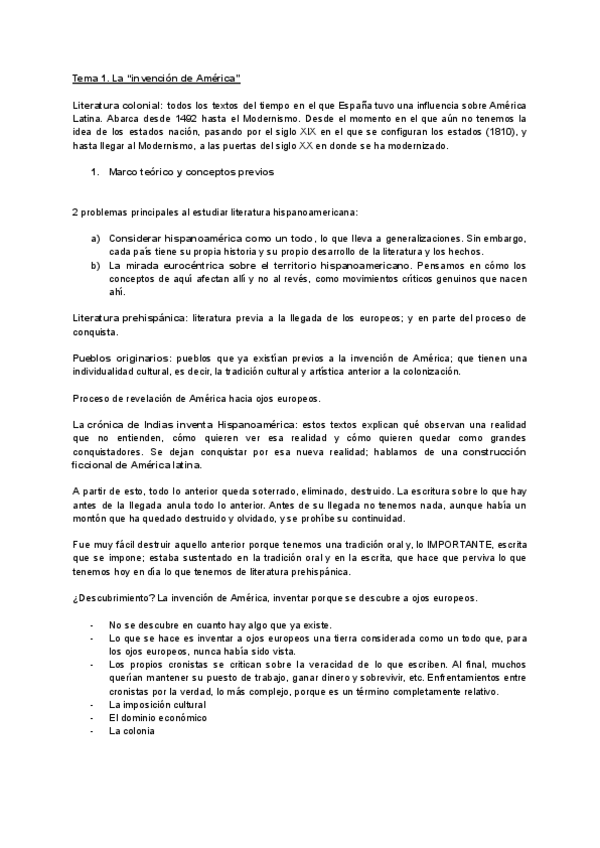 Tema 1. La "invención de América"

Literatura colonial: todos los textos del tiempo en el que España tuvo una influencia sobre América Latina. Abarca desde 1492 hasta el Modernismo. Desde el momento en el que aún no tenemos la idea de los estados nación, pasando por el siglo XIX en el que se configuran los estados (1810), y hasta llegar al Modernismo, a las puertas del siglo XX en donde se ha modernizado.

1. Marco teórico y conceptos previos

2 problemas principales al estudiar literatura hispanoamericana:

a) Considerar hispanoamérica como un todo, lo que lleva a generalizaciones. Sin embargo, cada país tiene su propia historia y su propio desarrollo de la literatura y los hechos.
b) La mirada eurocéntrica sobre el territorio hispanoamericano. Pensamos en cómo los conceptos de aquí afectan allí y no al revés, como movimientos críticos genuinos que nacen ahí.

Literatura prehispánica: literatura previa a la llegada de los europeos; y en parte del proceso de conquista.

Pueblos originarios: pueblos que ya existían previos a la invención de América; que tienen una individualidad cultural, es decir, la tradición cultural y artística anterior a la colonización.

Proceso de revelación de América hacia ojos europeos.

La crónica de Indias inventa Hispanoamérica: estos textos explican qué observan una realidad que no entienden, cómo quieren ver esa realidad y cómo quieren quedar como grandes conquistadores. Se dejan conquistar por esa nueva realidad; hablamos de una construcción ficcional de América latina.

A partir de esto, todo lo anterior queda soterrado, eliminado, destruido. La escritura sobre lo que hay antes de la llegada anula todo lo anterior. Antes de su llegada no tenemos nada, aunque había un montón que ha quedado destruido y olvidado, y se prohíbe su continuidad.

Fue muy fácil destruir aquello anterior porque tenemos una tradición oral y, lo IMPORTANTE, escrita que se impone; estaba sustentado en la tradición oral y en la escrita, que hace que perviva lo que tenemos hoy en día lo que tenemos de literatura prehispánica.

¿Descubrimiento? La invención de América, inventar porque se descubre a ojos europeos.

- No se descubre en cuanto hay algo que ya existe.
- Lo que se hace es inventar a ojos europeos una tierra considerada como un todo que, para los ojos europeos, nunca había sido vista.
- Los propios cronistas se critican sobre la veracidad de lo que escriben. Al final, muchos querían mantener su puesto de trabajo, ganar dinero y sobrevivir, etc. Enfrentamientos entre cronistas por la verdad, lo más complejo, porque es un término completamente relativo.
- La imposición cultural
- El dominio económico
- La colonia